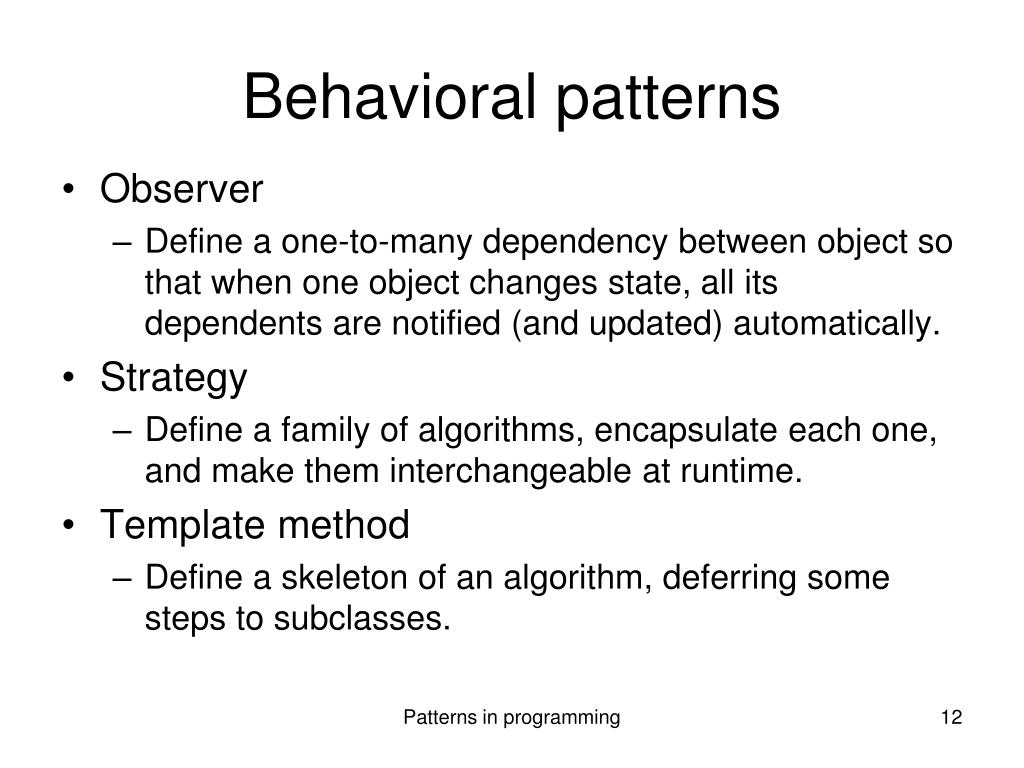 Behavioral patterns

• Observer
  – Define a one-to-many dependency between object so that when one object changes state, all its dependents are notified (and updated) automatically.
• Strategy
  – Define a family of algorithms, encapsulate each one, and make them interchangeable at runtime.
• Template method
  – Define a skeleton of an algorithm, deferring some steps to subclasses.

Patterns in programming

12